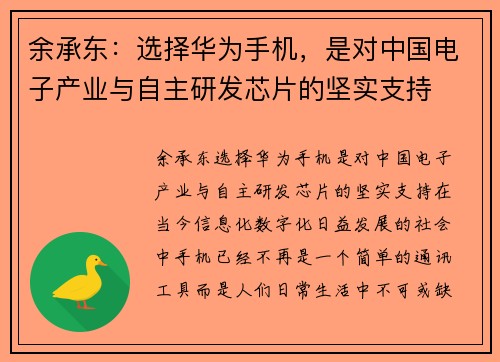 余承东：选择华为手机，是对中国电子产业与自主研发芯片的坚实支持

余承东选择华为手机是对中国电子产业与自主研发芯片的坚实支持在当今信息化数字化日益发展的社会中手机已经不再是一个简单的通讯工具而是人们日常生活中不可或缺